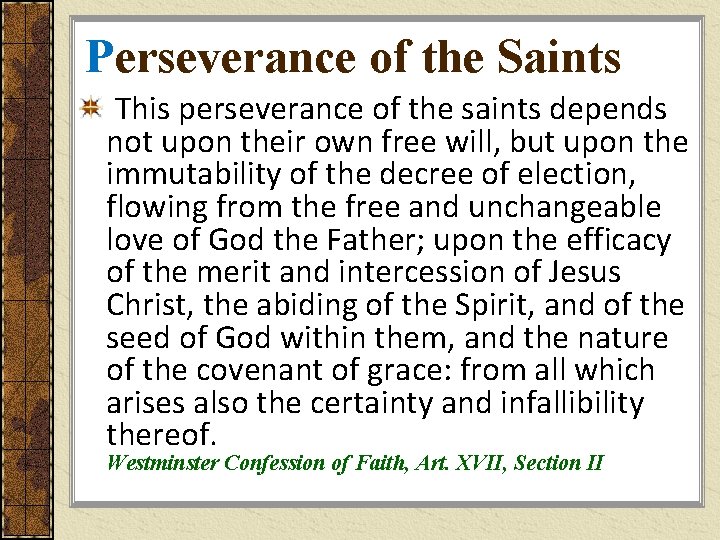 Perseverance of the Saints

This perseverance of the saints depends not upon their own free will, but upon the immutability of the decree of election, flowing from the free and unchangeable love of God the Father; upon the efficacy of the merit and intercession of Jesus Christ, the abiding of the Spirit, and of the seed of God within them, and the nature of the covenant of grace: from all which arises also the certainty and infallibility thereof.
Westminster Confession of Faith, Art. XVII, Section II